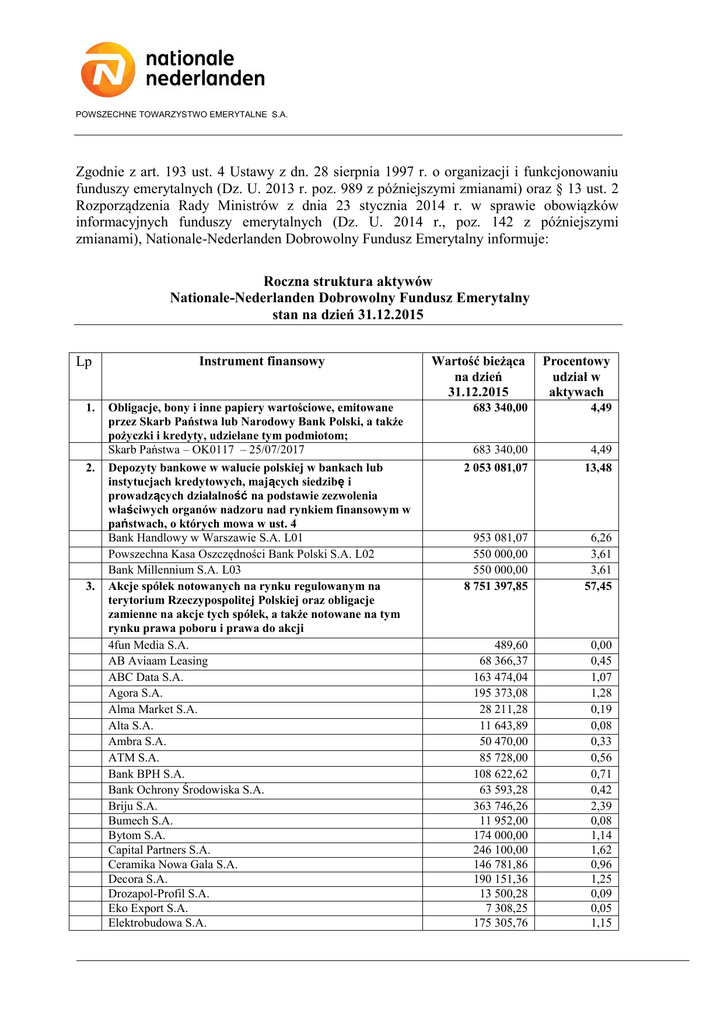 nationale nederlanden

POWSZECHNE TOWARZYSTWO EMERYTALNE S.A.

Zgodnie z art. 193 ust. 4 Ustawy z dn. 28 sierpnia 1997 r. o organizacji i funkcjonowaniu funduszy emerytalnych (Dz. U. 2013 r. poz. 989 z późniejszymi zmianami) oraz § 13 ust. 2 Rozporządzenia Rady Ministrów z dnia 23 stycznia 2014 r. w sprawie obowiązków informacyjnych funduszy emerytalnych (Dz. U. 2014 r., poz. 142 z późniejszymi zmianami), Nationale-Nederlanden Dobrowolny Fundusz Emerytalny informuje:

Roczna struktura aktywów
Nationale-Nederlanden Dobrowolny Fundusz Emerytalny
stan na dzień 31.12.2015

| Lp | Instrument finansowy | Wartość bieżąca na dzień 31.12.2015 | Procentowy udział w aktywach |
|---|---|---|---|
| 1. | Obligacje, bony i inne papiery wartościowe, emitowane przez Skarb Państwa lub Narodowy Bank Polski, a także pożyczki i kredyty, udzielane tym podmiotom; | 683 340,00 | 4,49 |
| | Skarb Państwa – OK0117 – 25/07/2017 | 683 340,00 | 4,49 |
| 2. | Depozyty bankowe w walucie polskiej w bankach lub instytucjach kredytowych, mających siedzibę i prowadzących działalność na podstawie zezwolenia właściwych organów nadzoru nad rynkiem finansowym w państwach, o których mowa w ust. 4 | 2 053 081,07 | 13,48 |
| | Bank Handlowy w Warszawie S.A. L01 | 953 081,07 | 6,26 |
| | Powszechna Kasa Oszczędności Bank Polski S.A. L02 | 550 000,00 | 3,61 |
| | Bank Millennium S.A. L03 | 550 000,00 | 3,61 |
| 3. | Akcje spółek notowanych na rynku regulowanym na terytorium Rzeczypospolitej Polskiej oraz obligacje zamienne na akcje tych spółek, a także notowane na tym rynku prawa poboru i prawa do akcji | 8 751 397,85 | 57,45 |
| | 4fun Media S.A. | 489,60 | 0,00 |
| | AB Aviaam Leasing | 68 366,37 | 0,45 |
| | ABC Data S.A. | 163 474,04 | 1,07 |
| | Agora S.A. | 195 373,08 | 1,28 |
| | Alma Market S.A. | 28 211,28 | 0,19 |
| | Alta S.A. | 11 643,89 | 0,08 |
| | Ambra S.A. | 50 470,00 | 0,33 |
| | ATM S.A. | 85 728,00 | 0,56 |
| | Bank BPH S.A. | 108 622,62 | 0,71 |
| | Bank Ochrony Środowiska S.A. | 63 593,28 | 0,42 |
| | Briju S.A. | 363 746,26 | 2,39 |
| | Bumech S.A. | 11 952,00 | 0,08 |
| | Bytom S.A. | 174 000,00 | 1,14 |
| | Capital Partners S.A. | 246 100,00 | 1,62 |
| | Ceramika Nowa Gala S.A. | 146 781,86 | 0,96 |
| | Decora S.A. | 190 151,36 | 1,25 |
| | Drozapol-Profil S.A. | 13 500,28 | 0,09 |
| | Eko Export S.A. | 7 308,25 | 0,05 |
| | Elektrobudowa S.A. | 175 305,76 | 1,15 |